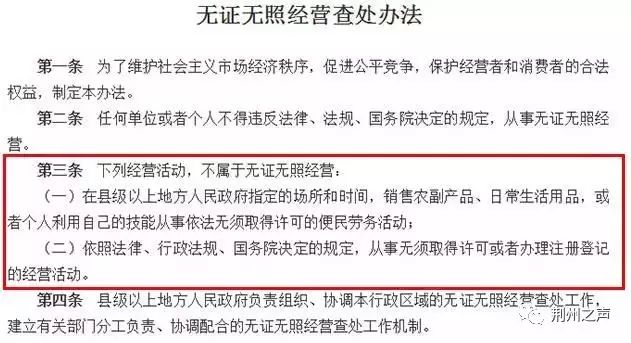 无证无照经营查处办法

第一条　为了维护社会主义市场经济秩序，促进公平竞争，保护经营者和消费者的合法权益，制定本办法。

第二条　任何单位或者个人不得违反法律、法规、国务院决定的规定，从事无证无照经营。

第三条　下列经营活动，不属于无证无照经营：

（一）在县级以上地方人民政府指定的场所和时间，销售农副产品、日常生活用品，或者个人利用自己的技能从事依法无须取得许可的便民劳务活动；

（二）依照法律、行政法规、国务院决定的规定，从事无须取得许可或者办理注册登记的经营活动。

第四条　县级以上地方人民政府负责组织、协调本行政区域的无证无照经营查处工作，建立有关部门分工负责、协调配合的无证无照经营查处工作机制。

荆州之声